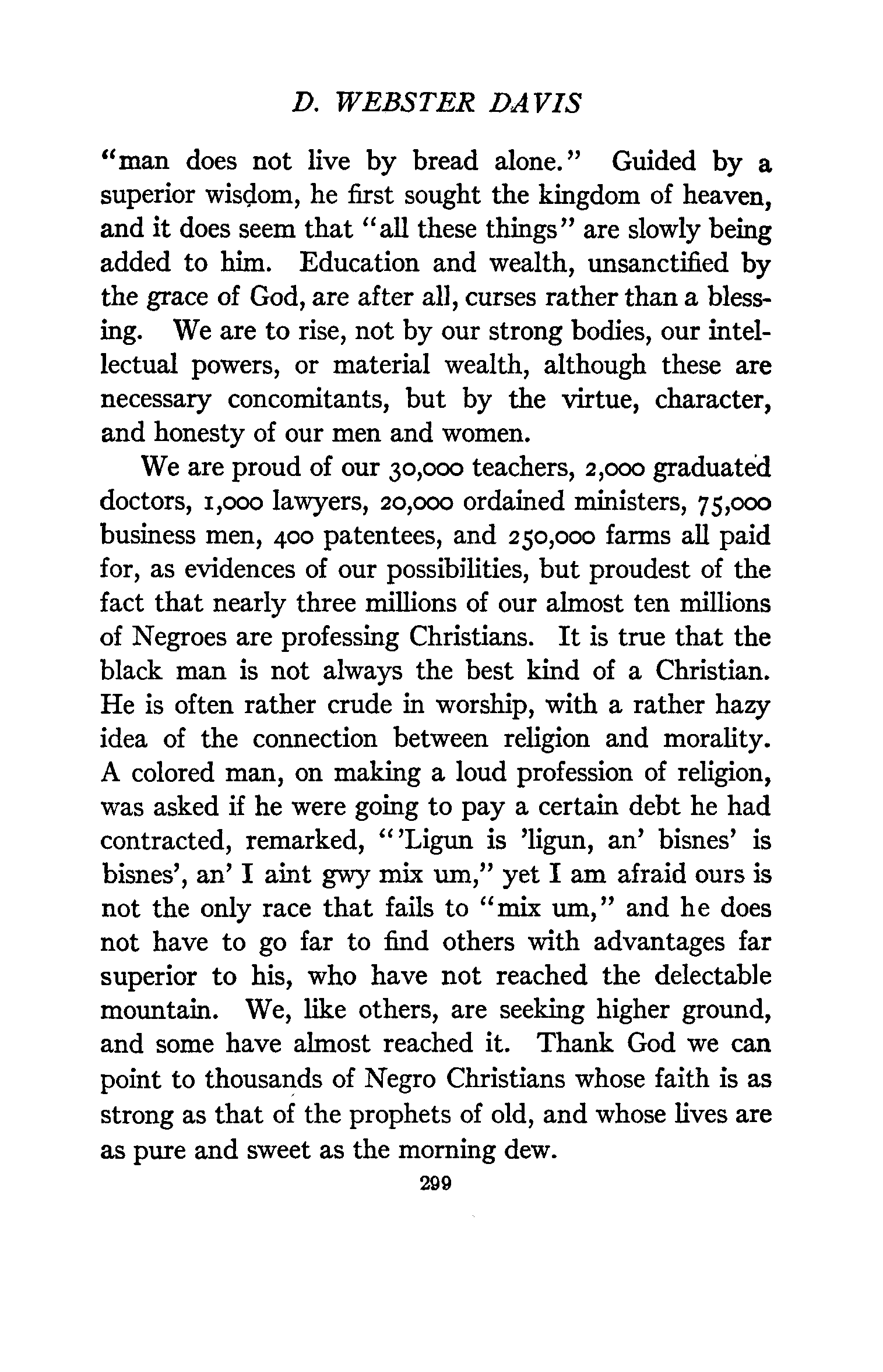 D. WEBSTER DAVIS

"man does not live by bread alone." Guided by a superior wisdom, he first sought the kingdom of heaven, and it does seem that "all these things" are slowly being added to him. Education and wealth, unsanctified by the grace of God, are after all, curses rather than a blessing. We are to rise, not by our strong bodies, our intellectual powers, or material wealth, although these are necessary concomitants, but by the virtue, character, and honesty of our men and women.

We are proud of our 30,000 teachers, 2,000 graduated doctors, 1,000 lawyers, 20,000 ordained ministers, 75,000 business men, 400 patentees, and 250,000 farms all paid for, as evidences of our possibilities, but proudest of the fact that nearly three millions of our almost ten millions of Negroes are professing Christians. It is true that the black man is not always the best kind of a Christian. He is often rather crude in worship, with a rather hazy idea of the connection between religion and morality. A colored man, on making a loud profession of religion, was asked if he were going to pay a certain debt he had contracted, remarked, "'Ligun is 'ligun, an' bisnes' is bisnes', an' I aint gwy mix um," yet I am afraid ours is not the only race that fails to "mix um," and he does not have to go far to find others with advantages far superior to his, who have not reached the delectable mountain. We, like others, are seeking higher ground, and some have almost reached it. Thank God we can point to thousands of Negro Christians whose faith is as strong as that of the prophets of old, and whose lives are as pure and sweet as the morning dew.

299